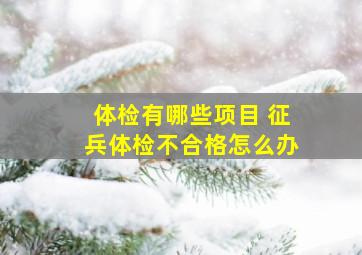 体检有哪些项目 征兵体检不合格怎么办